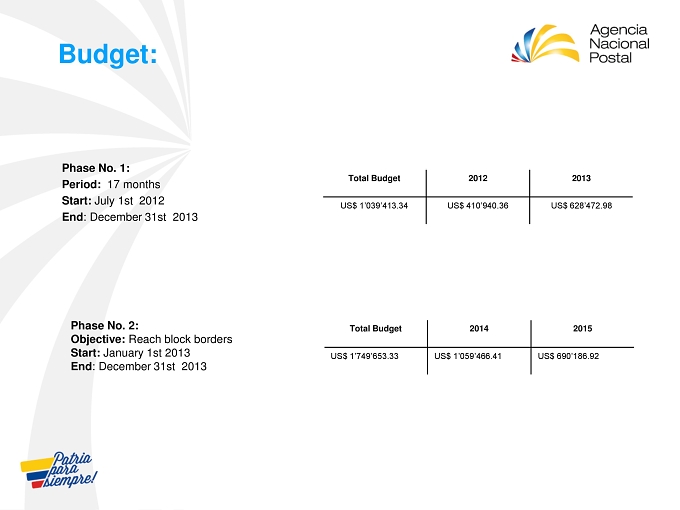 Budget:

Agencia
Nacional
Postal

Phase No. 1:
Period: 17 months
Start: July 1st 2012
End: December 31st 2013

| Total Budget | 2012 | 2013 |
|---|---|---|
| US$ 1'039'413.34 | US$ 410'940.36 | US$ 628'472.98 |

Phase No. 2:
Objective: Reach block borders
Start: January 1st 2013
End: December 31st 2013

| Total Budget | 2014 | 2015 |
|---|---|---|
| US$ 1'749'653.33 | US$ 1'059'466.41 | US$ 690'186.92 |

Patria
para
siempre!